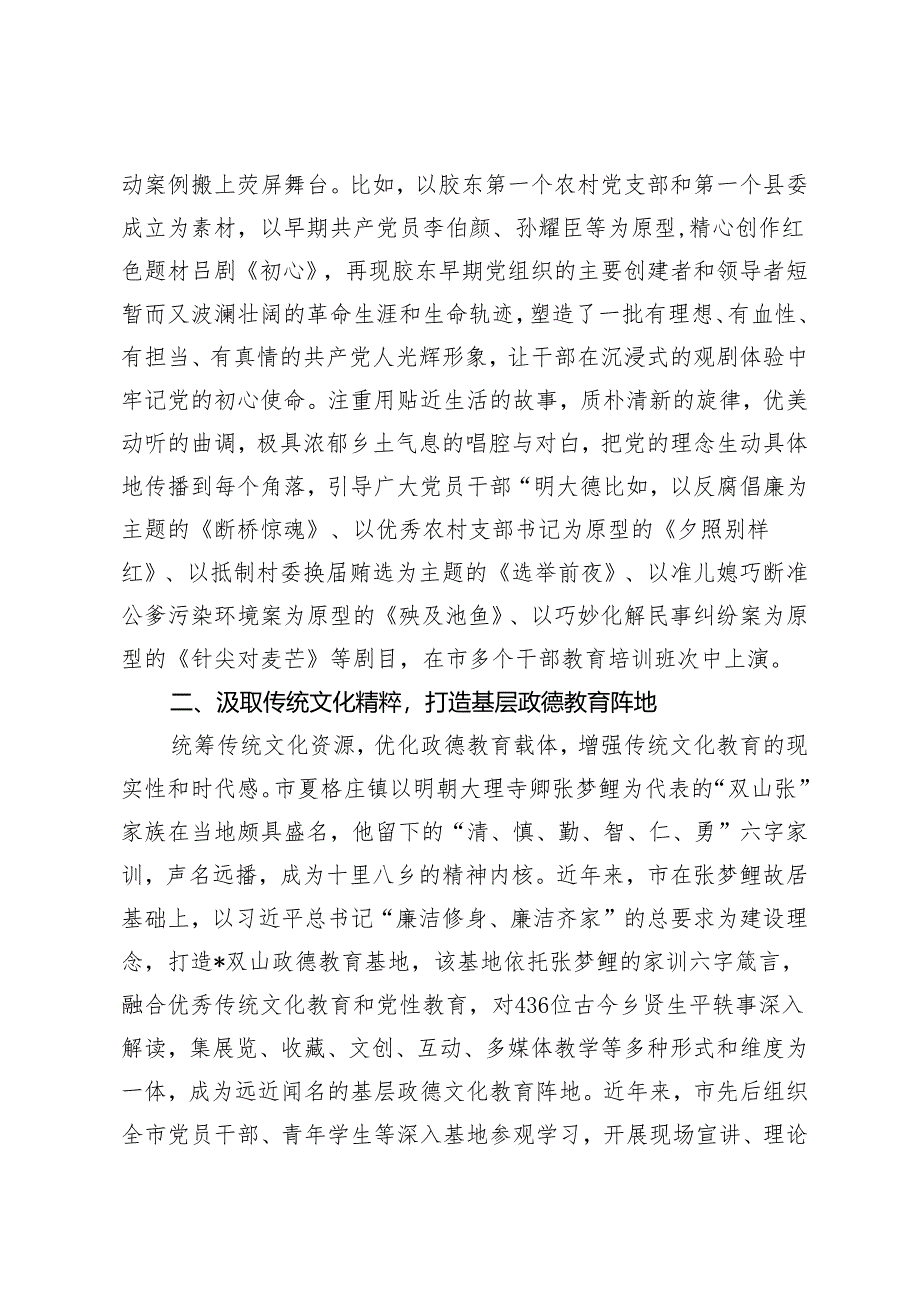 动案例搬上荧屏舞台。比如，以胶东第一个农村党支部和第一个县委成立为素材，以早期共产党员李伯颜、孙耀臣等为原型，精心创作红色题材吕剧《初心》，再现胶东早期党组织的主要创建者和领导者短暂而又波澜壮阔的革命生涯和生命轨迹，塑造了一批有理想、有血性、有担当、有真情的共产党人光辉形象，让干部在沉浸式的观剧体验中牢记党的初心使命。注重用贴近生活的故事，质朴清新的旋律，优美动听的曲调，极具浓郁乡土气息的唱腔与对白，把党的理念生动具体地传播到每个角落，引导广大党员干部“明大德比如，以反腐倡廉为主题的《断桥惊魂》、以优秀农村支部书记为原型的《夕照别样红》、以抵制村委换届贿选为主题的《选举前夜》、以准儿媳巧断准公爹污染环境案为原型的《殃及池鱼》、以巧妙化解民事纠纷案为原型的《针尖对麦芒》等剧目，在市多个干部教育培训班次中上演。

二、汲取传统文化精粹，打造基层政德教育阵地

统筹传统文化资源，优化政德教育载体，增强传统文化教育的现实性和时代感。市夏格庄镇以明朝大理寺卿张梦鲤为代表的“双山张”家族在当地颇具盛名，他留下的“清、慎、勤、智、仁、勇”六字家训，声名远播，成为十里八乡的精神内核。近年来，市在张梦鲤故居基础上，以习近平总书记“廉洁修身、廉洁齐家”的总要求为建设理念，打造*双山政德教育基地，该基地依托张梦鲤的家训六字箴言，融合优秀传统文化教育和党性教育，对436位古今乡贤生平轶事深入解读，集展览、收藏、文创、互动、多媒体教学等多种形式和维度为一体，成为远近闻名的基层政德文化教育阵地。近年来，市先后组织全市党员干部、青年学生等深入基地参观学习，开展现场宣讲、理论